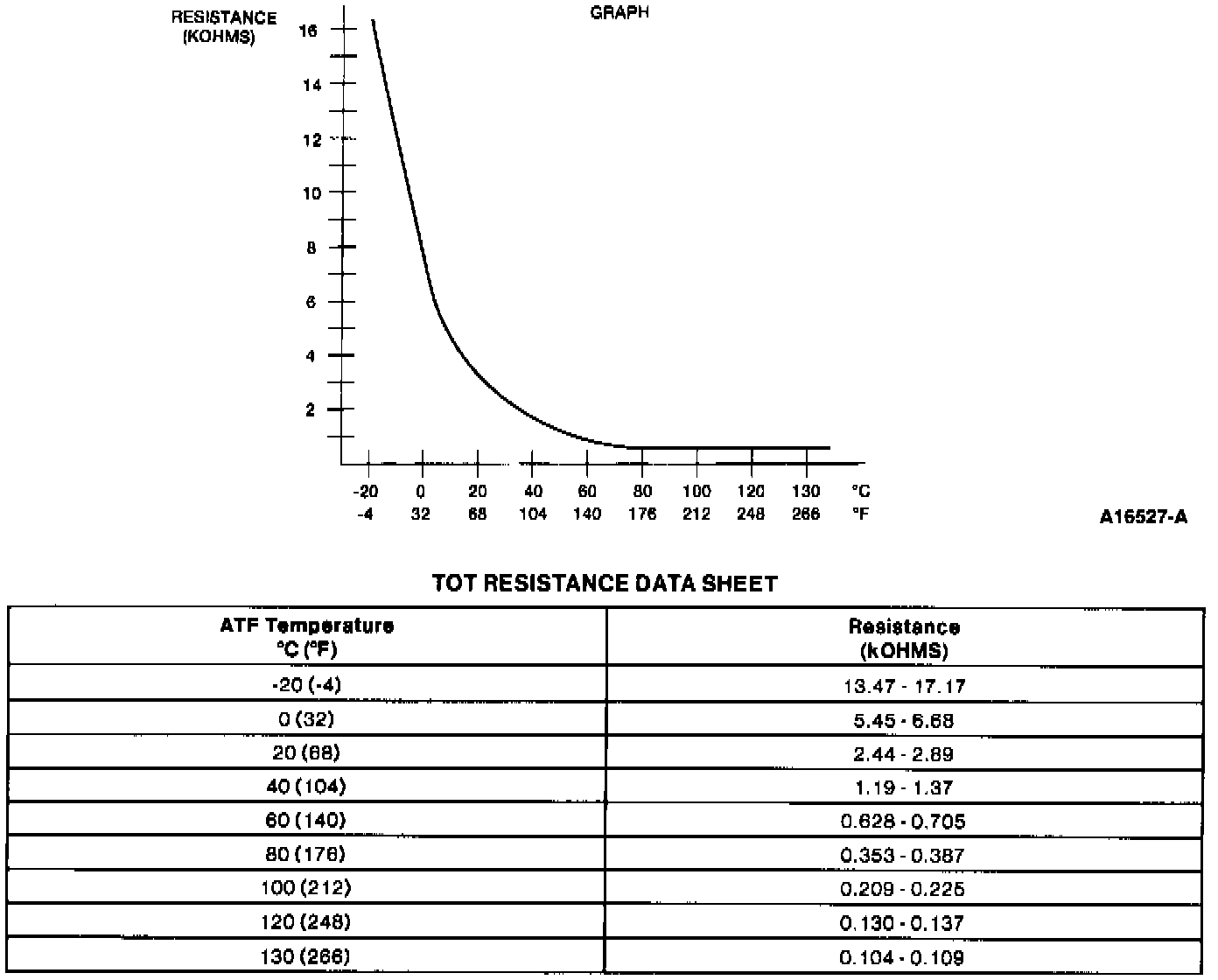 RESISTANCE (KOHMS)

GRAPH

16
14
12
10
8
6
4
2

-20 0 20 40 60 80 100 120 130 °C
-4 32 68 104 140 176 212 248 266 °F

A16527-A

TOT RESISTANCE DATA SHEET

| ATF Temperature °C (°F) | Resistance (kOHMS) |
|---|---|
| -20 (-4) | 13.47 - 17.17 |
| 0 (32) | 5.45 - 6.68 |
| 20 (68) | 2.44 - 2.89 |
| 40 (104) | 1.19 - 1.37 |
| 60 (140) | 0.628 - 0.705 |
| 80 (176) | 0.353 - 0.387 |
| 100 (212) | 0.209 - 0.225 |
| 120 (248) | 0.130 - 0.137 |
| 130 (266) | 0.104 - 0.109 |